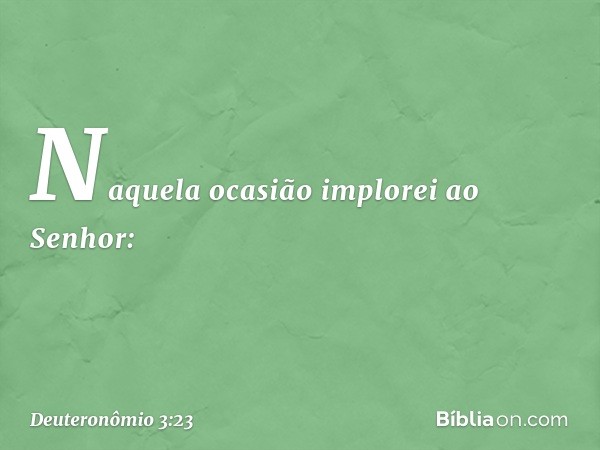 Naquela ocasião implorei ao Senhor:

Deuteronômio 3:23

Bíbliaon.com